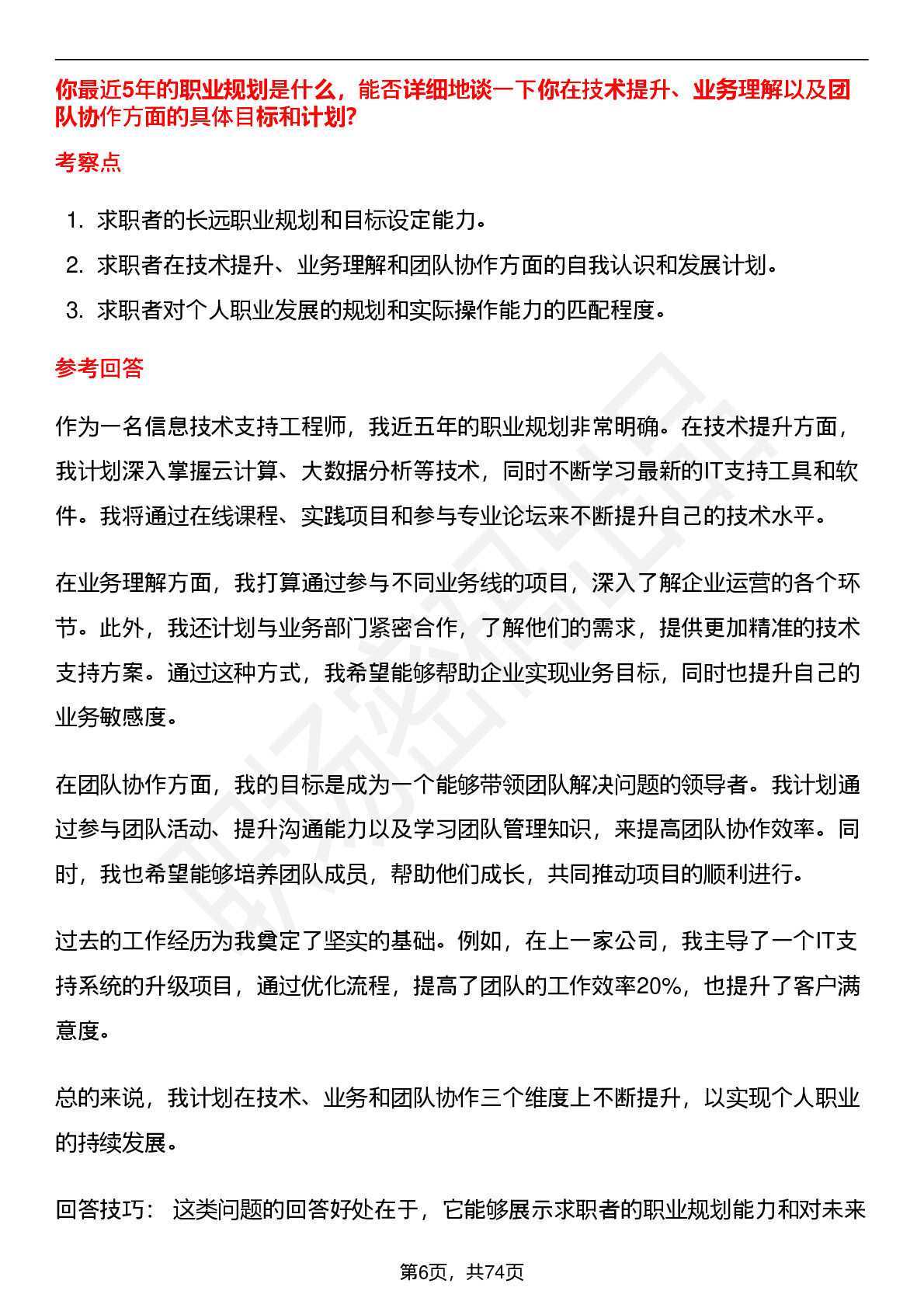 你最近5年的职业规划是什么，能否详细地谈一下你在技术提升、业务理解以及团队协作方面的具体目标和计划?

考察点

1. 求职者的长远职业规划和目标设定能力。
2. 求职者在技术提升、业务理解和团队协作方面的自我认识和发展计划。
3. 求职者对个人职业发展的规划和实际操作能力的匹配程度。

参考回答

作为一名信息技术支持工程师，我近五年的职业规划非常明确。在技术提升方面，我计划深入掌握云计算、大数据分析等技术，同时不断学习最新的IT支持工具和软件。我将通过在线课程、实践项目和参与专业论坛来不断提升自己的技术水平。

在业务理解方面，我打算通过参与不同业务线的项目，深入了解企业运营的各个环节。此外，我还计划与业务部门紧密合作，了解他们的需求，提供更加精准的技术支持方案。通过这种方式，我希望能够帮助企业实现业务目标，同时也提升自己的业务敏感度。

在团队协作方面，我的目标是成为一个能够带领团队解决问题的领导者。我计划通过参与团队活动、提升沟通能力以及学习团队管理知识，来提高团队协作效率。同时，我也希望能够培养团队成员，帮助他们成长，共同推动项目的顺利进行。

过去的工作经历为我奠定了坚实的基础。例如，在上一家公司，我主导了一个IT支持系统的升级项目，通过优化流程，提高了团队的工作效率20%，也提升了客户满意度。

总的来说，我计划在技术、业务和团队协作三个维度上不断提升，以实现个人职业的持续发展。

回答技巧： 这类问题的回答好处在于，它能够展示求职者的职业规划能力和对未来

第6页，共74页